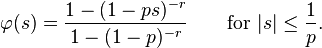 $\varphi(s) = \frac{1-(1-ps)^{-r}}{1-(1-p)^{-r}} \qquad \text{for } |s| \leq \frac{1}{p}.$